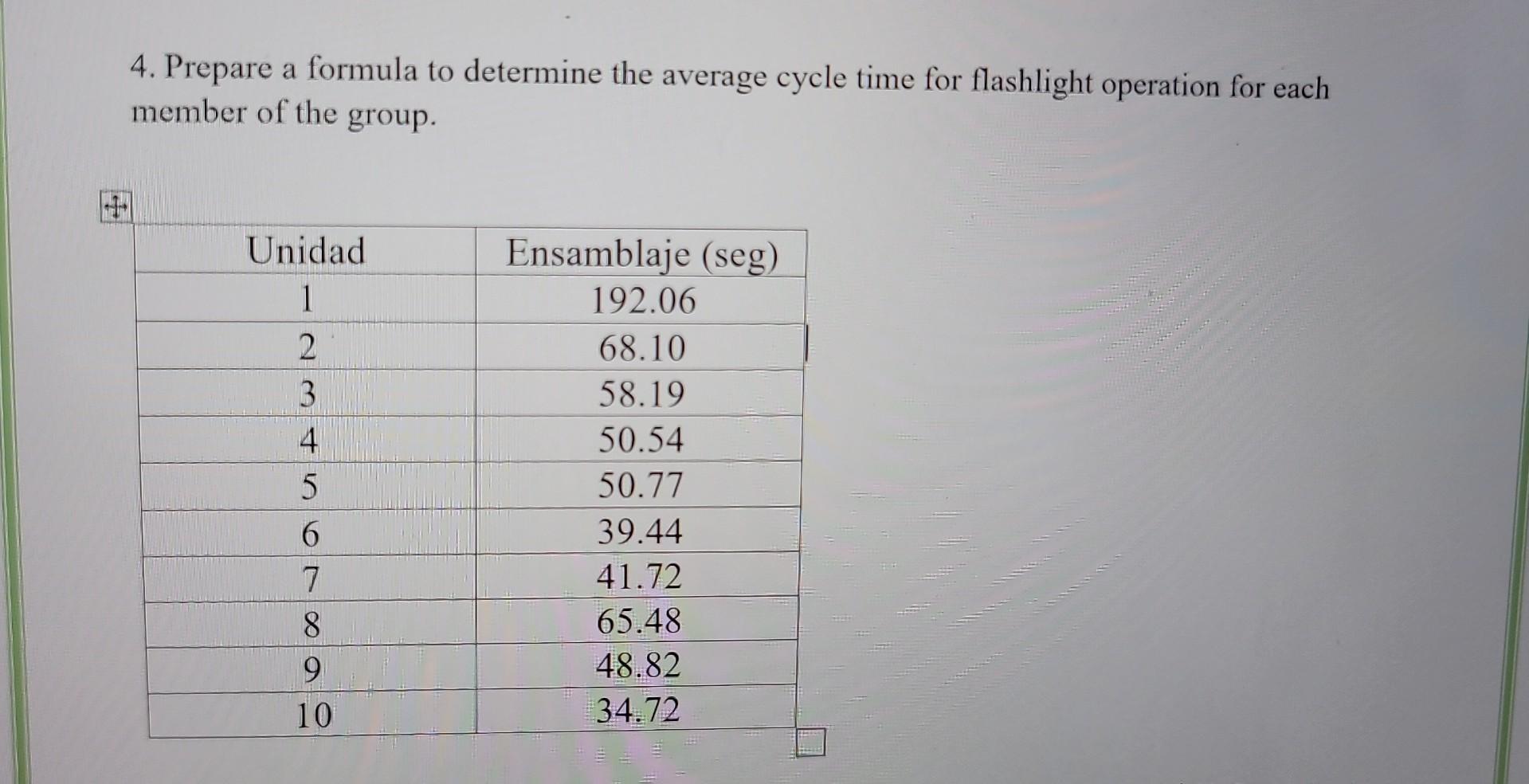 4. Prepare a formula to determine the average cycle time for flashlight operation for each member of the group.

| Unidad | Ensamblaje (seg) |
|---|---|
| 1 | 192.06 |
| 2 | 68.10 |
| 3 | 58.19 |
| 4 | 50.54 |
| 5 | 50.77 |
| 6 | 39.44 |
| 7 | 41.72 |
| 8 | 65.48 |
| 9 | 48.82 |
| 10 | 34.72 |